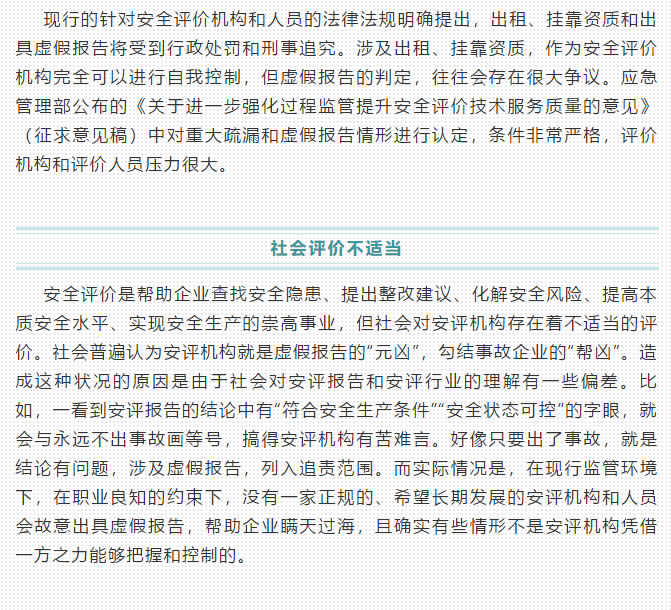 现行的针对安全评价机构和人员的法律法规明确提出，出租、挂靠资质和出具虚假报告将受到行政处罚和刑事追究。涉及出租、挂靠资质，作为安全评价机构完全可以进行自我控制，但虚假报告的判定，往往会存在很大争议。应急管理部公布的《关于进一步强化过程监管提升安全评价技术服务质量的意见》（征求意见稿）中对重大疏漏和虚假报告情形进行认定，条件非常严格，评价机构和评价人员压力很大。

社会评价不适当

安全评价是帮助企业查找安全隐患、提出整改建议、化解安全风险、提高本质安全水平、实现安全生产的崇高事业，但社会对安评机构存在着不适当的评价。社会普遍认为安评机构就是虚假报告的“元凶”，勾结事故企业的“帮凶”。造成这种状况的原因是由于社会对安评报告和安评行业的理解有一些偏差。比如，一看到安评报告的结论中有“符合安全生产条件”“安全状态可控”的字眼，就会与永远不出事故画等号，搞得安评机构有苦难言。好像只要出了事故，就是结论有问题，涉及虚假报告，列入追责范围。而实际情况是，在现行监管环境下，在职业良知的约束下，没有一家正规的、希望长期发展的安评机构和人员会故意出具虚假报告，帮助企业瞒天过海，且确实有些情形不是安评机构凭借一方之力能够把握和控制的。